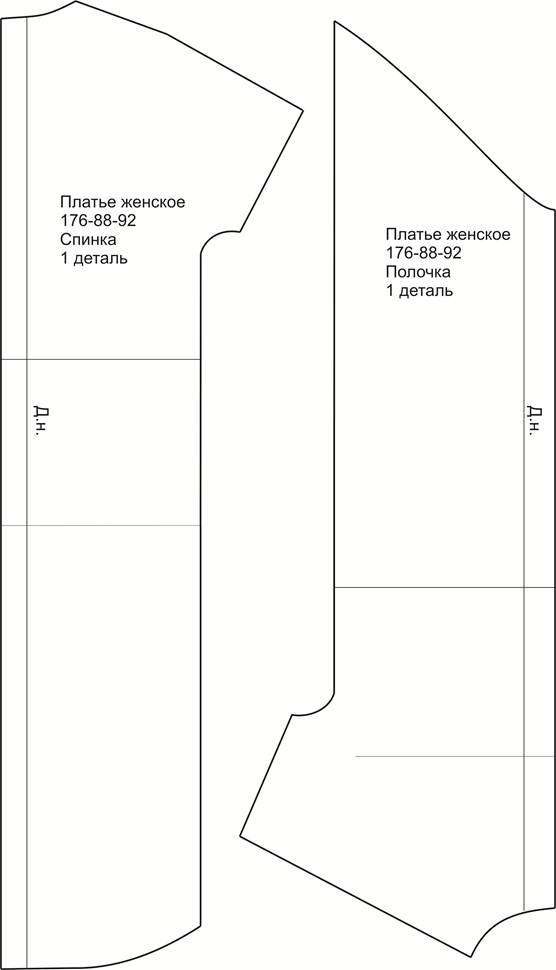 Платье женское
176-88-92
Спинка
1 деталь

Д.н.

Платье женское
176-88-92
Полочка
1 деталь

Д.н.